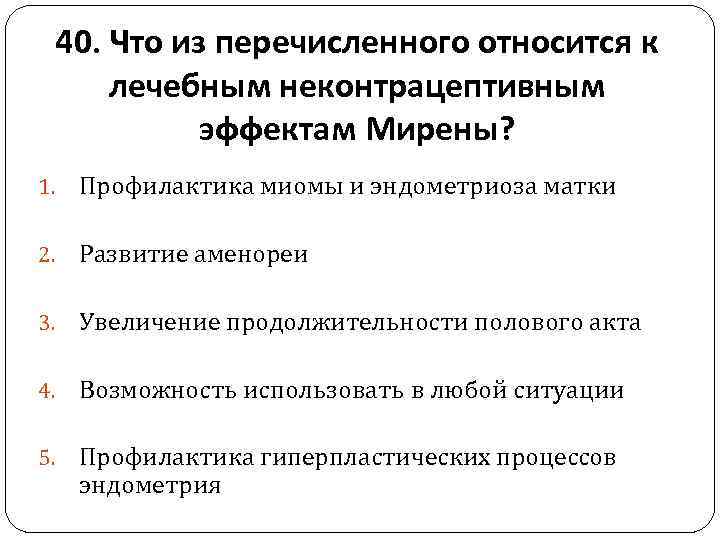 40. Что из перечисленного относится к лечебным неконтрацептивным эффектам Мирены?

1. Профилактика миомы и эндометриоза матки

2. Развитие аменореи

3. Увеличение продолжительности полового акта

4. Возможность использовать в любой ситуации

5. Профилактика гиперпластических процессов эндометрия